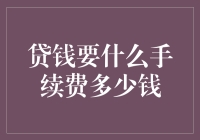 贷钱要什么手续费多少钱